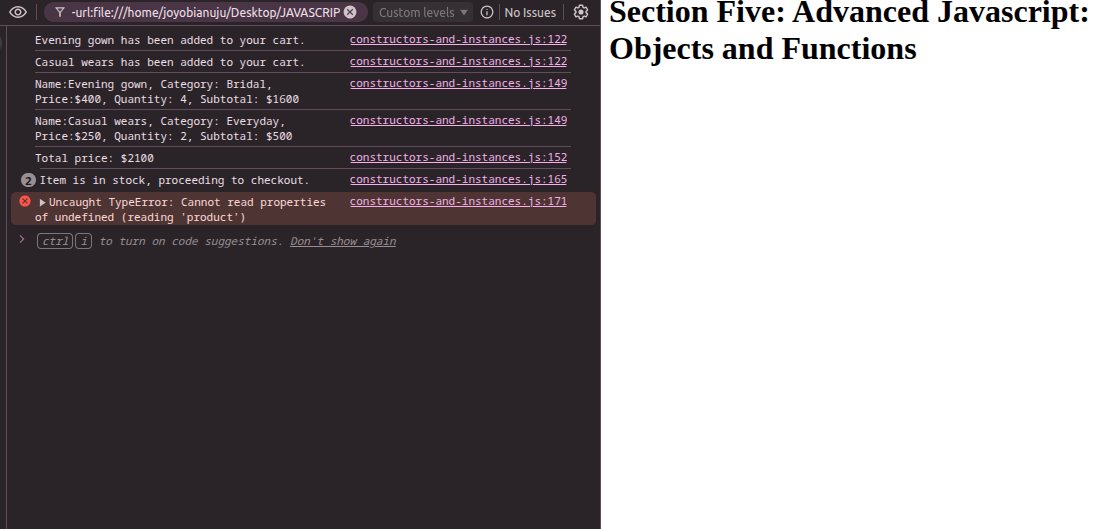 -url:file:///home/joyobianuju/Desktop/JAVASCRIP Custom levels No Issues

Evening gown has been added to your cart. constructors-and-instances.js:122
Casual wears has been added to your cart. constructors-and-instances.js:122
Name:Evening gown, Category: Bridal, Price:$400, Quantity: 4, Subtotal: $1600 constructors-and-instances.js:149
Name:Casual wears, Category: Everyday, Price:$250, Quantity: 2, Subtotal: $500 constructors-and-instances.js:149
Total price: $2100 constructors-and-instances.js:152
2 Item is in stock, proceeding to checkout. constructors-and-instances.js:165
Uncaught TypeError: Cannot read properties of undefined (reading 'product') constructors-and-instances.js:171
ctrl i to turn on code suggestions. Don't show again

Section Five: Advanced Javascript: Objects and Functions